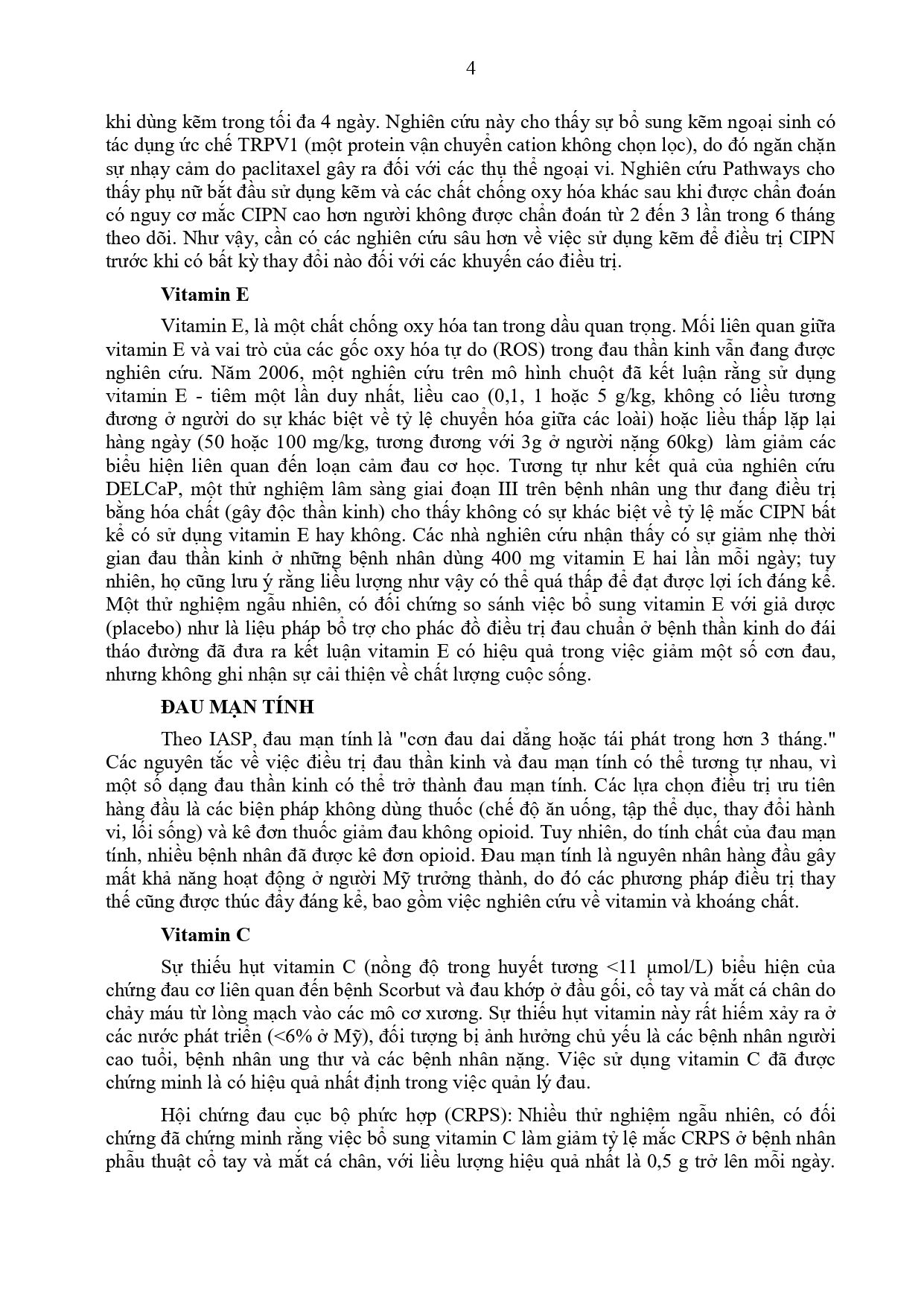 4

khi dùng kẽm trong tối đa 4 ngày. Nghiên cứu này cho thấy sự bổ sung kẽm ngoại sinh có tác dụng ức chế TRPV1 (một protein vận chuyển cation không chọn lọc), do đó ngăn chặn sự nhạy cảm do paclitaxel gây ra đối với các thụ thể ngoại vi. Nghiên cứu Pathways cho thấy phụ nữ bắt đầu sử dụng kẽm và các chất chống oxy hóa khác sau khi được chẩn đoán có nguy cơ mắc CIPN cao hơn người không được chẩn đoán từ 2 đến 3 lần trong 6 tháng theo dõi. Như vậy, cần có các nghiên cứu sâu hơn về việc sử dụng kẽm để điều trị CIPN trước khi có bất kỳ thay đổi nào đối với các khuyến cáo điều trị.

Vitamin E

Vitamin E, là một chất chống oxy hóa tan trong dầu quan trọng. Mối liên quan giữa vitamin E và vai trò của các gốc oxy hóa tự do (ROS) trong đau thần kinh vẫn đang được nghiên cứu. Năm 2006, một nghiên cứu trên mô hình chuột đã kết luận rằng sử dụng vitamin E - tiêm một lần duy nhất, liều cao (0,1, 1 hoặc 5 g/kg, không có liều tương đương ở người do sự khác biệt về tỷ lệ chuyển hóa giữa các loài) hoặc liều thấp lặp lại hàng ngày (50 hoặc 100 mg/kg, tương đương với 3g ở người nặng 60kg) làm giảm các biểu hiện liên quan đến loạn cảm đau cơ học. Tương tự như kết quả của nghiên cứu DELCaP, một thử nghiệm lâm sàng giai đoạn III trên bệnh nhân ung thư đang điều trị bằng hóa chất (gây độc thần kinh) cho thấy không có sự khác biệt về tỷ lệ mắc CIPN bất kể có sử dụng vitamin E hay không. Các nhà nghiên cứu nhận thấy có sự giảm nhẹ thời gian đau thần kinh ở những bệnh nhân dùng 400 mg vitamin E hai lần mỗi ngày; tuy nhiên, họ cũng lưu ý rằng liều lượng như vậy có thể quá thấp để đạt được lợi ích đáng kể. Một thử nghiệm ngẫu nhiên, có đối chứng so sánh việc bổ sung vitamin E với giả dược (placebo) như là liệu pháp bổ trợ cho phác đồ điều trị đau chuẩn ở bệnh thần kinh do đái tháo đường đã đưa ra kết luận vitamin E có hiệu quả trong việc giảm một số cơn đau, nhưng không ghi nhận sự cải thiện về chất lượng cuộc sống.

ĐAU MẠN TÍNH

Theo IASP, đau mạn tính là "cơn đau dai dẳng hoặc tái phát trong hơn 3 tháng." Các nguyên tắc về việc điều trị đau thần kinh và đau mạn tính có thể tương tự nhau, vì một số dạng đau thần kinh có thể trở thành đau mạn tính. Các lựa chọn điều trị ưu tiên hàng đầu là các biện pháp không dùng thuốc (chế độ ăn uống, tập thể dục, thay đổi hành vi, lối sống) và kê đơn thuốc giảm đau không opioid. Tuy nhiên, do tính chất của đau mạn tính, nhiều bệnh nhân đã được kê đơn opioid. Đau mạn tính là nguyên nhân hàng đầu gây mất khả năng hoạt động ở người Mỹ trưởng thành, do đó các phương pháp điều trị thay thế cũng được thúc đẩy đáng kể, bao gồm việc nghiên cứu về vitamin và khoáng chất.

Vitamin C

Sự thiếu hụt vitamin C (nồng độ trong huyết tương <11 µmol/L) biểu hiện của chứng đau cơ liên quan đến bệnh Scorbut và đau khớp ở đầu gối, cổ tay và mắt cá chân do chảy máu từ lòng mạch vào các mô cơ xương. Sự thiếu hụt vitamin này rất hiếm xảy ra ở các nước phát triển (<6% ở Mỹ), đối tượng bị ảnh hưởng chủ yếu là các bệnh nhân người cao tuổi, bệnh nhân ung thư và các bệnh nhân nặng. Việc sử dụng vitamin C đã được chứng minh là có hiệu quả nhất định trong việc quản lý đau.

Hội chứng đau cục bộ phức hợp (CRPS): Nhiều thử nghiệm ngẫu nhiên, có đối chứng đã chứng minh rằng việc bổ sung vitamin C làm giảm tỷ lệ mắc CRPS ở bệnh nhân phẫu thuật cổ tay và mắt cá chân, với liều lượng hiệu quả nhất là 0,5 g trở lên mỗi ngày.